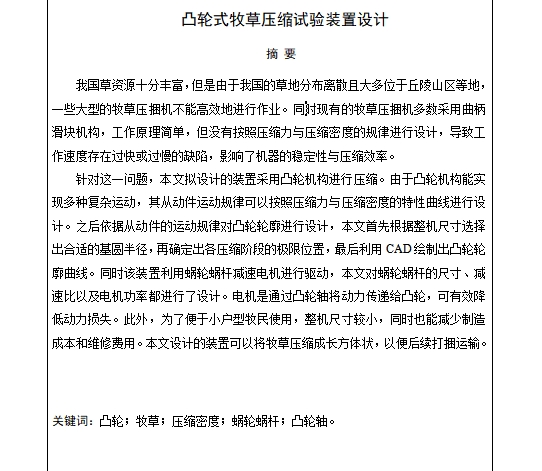 凸轮式牧草压缩试验装置设计

摘 要

我国草资源十分丰富，但是由于我国的草地分布离散且大多位于丘陵山区等地，一些大型的牧草压捆机不能高效地进行作业。同时现有的牧草压捆机多数采用曲柄滑块机构，工作原理简单，但没有按照压缩力与压缩密度的规律进行设计，导致工作速度存在过快或过慢的缺陷，影响了机器的稳定性与压缩效率。

针对这一问题，本文拟设计的装置采用凸轮机构进行压缩。由于凸轮机构能实现多种复杂运动，其从动件运动规律可以按照压缩力与压缩密度的特性曲线进行设计。之后依据从动件的运动规律对凸轮轮廓进行设计，本文首先根据整机尺寸选择出合适的基圆半径，再确定出各压缩阶段的极限位置，最后利用 CAD 绘制出凸轮轮廓曲线。同时该装置利用蜗轮蜗杆减速电机进行驱动，本文对蜗轮蜗杆的尺寸、减速比以及电机功率都进行了设计。电机是通过凸轮轴将动力传递给凸轮，可有效降低动力损失。此外，为了便于小户型牧民使用，整机尺寸较小，同时也能减少制造成本和维修费用。本文设计的装置可以将牧草压缩成长方体状，以便后续打捆运输。

关键词：凸轮；牧草；压缩密度；蜗轮蜗杆；凸轮轴。